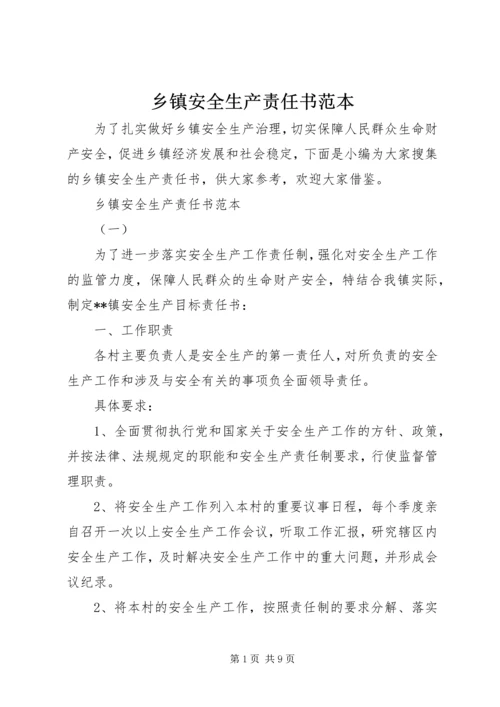 乡镇安全生产责任书范本

为了扎实做好乡镇安全生产治理，切实保障人民群众生命财产安全，促进乡镇经济发展和社会稳定，下面是小编为大家搜集的乡镇安全生产责任书，供大家参考，欢迎大家借鉴。

乡镇安全生产责任书范本

（一）

为了进一步落实安全生产工作责任制，强化对安全生产工作的监管力度，保障人民群众的生命财产安全，特结合我镇实际，制定**镇安全生产目标责任书：

一、工作职责

各村主要负责人是安全生产的第一责任人，对所负责的安全生产工作和涉及与安全有关的事项负全面领导责任。

具体要求：

1、全面贯彻执行党和国家关于安全生产工作的方针、政策，并按法律、法规规定的职能和安全生产责任制要求，行使监督管理职责。

2、将安全生产工作列入本村的重要议事日程，每个季度亲自召开一次以上安全生产工作会议，听取工作汇报，研究辖区内安全生产工作，及时解决安全生产工作中的重大问题，并形成会议纪录。

2、将本村的安全生产工作，按照责任制的要求分解、落实

第1页 共9页